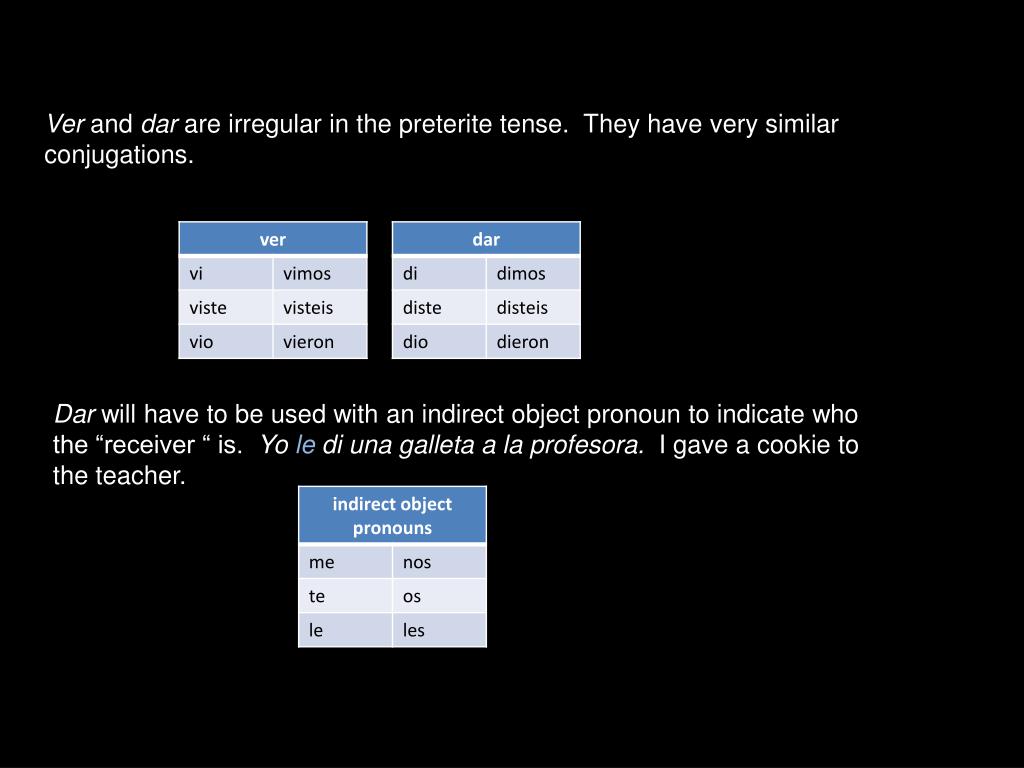 Ver and dar are irregular in the preterite tense. They have very similar conjugations.

| ver | |
|---|---|
| vi | vimos |
| viste | visteis |
| vio | vieron |

| dar | |
|---|---|
| di | dimos |
| diste | disteis |
| dio | dieron |

Dar will have to be used with an indirect object pronoun to indicate who the “receiver “ is. Yo le di una galleta a la profesora. I gave a cookie to the teacher.

| indirect object pronouns | |
|---|---|
| me | nos |
| te | os |
| le | les |